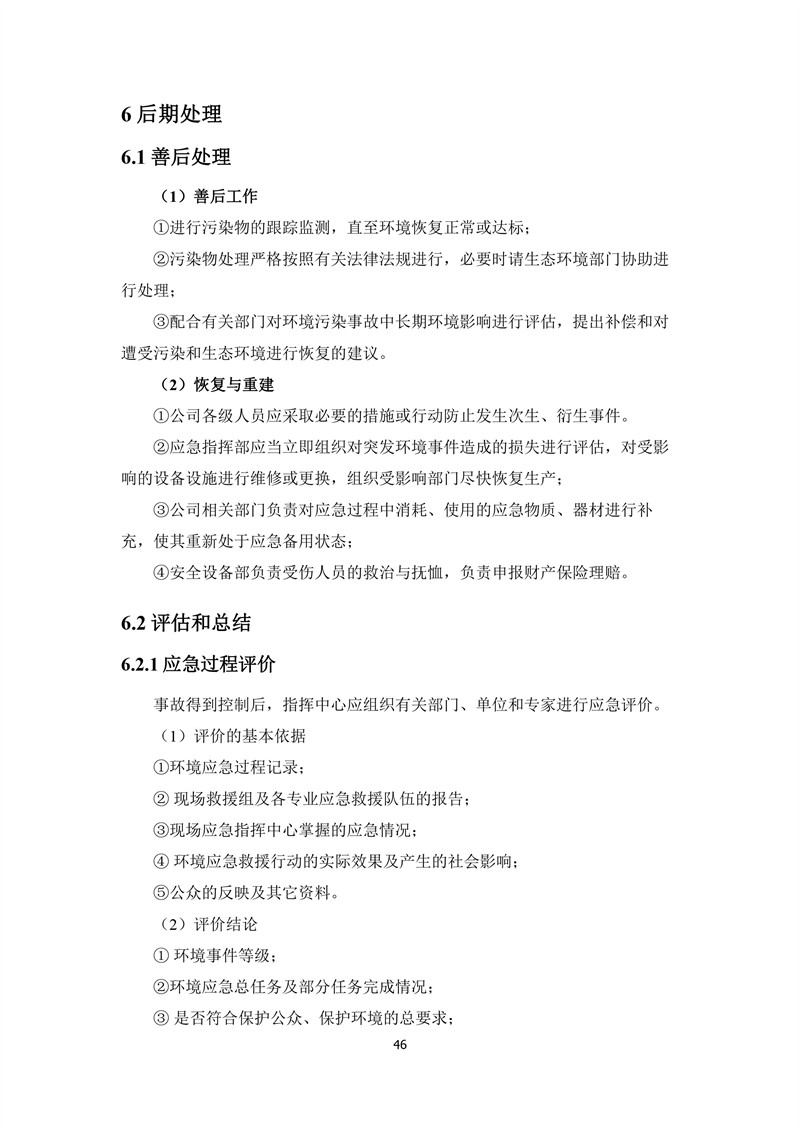 6 后期处理

6.1 善后处理

（1）善后工作

①进行污染物的跟踪监测，直至环境恢复正常或达标；

②污染物处理严格按照有关法律法规进行，必要时请生态环境部门协助进行处理；

③配合有关部门对环境污染事故中长期环境影响进行评估，提出补偿和对遭受污染和生态环境进行恢复的建议。

（2）恢复与重建

①公司各级人员应采取必要的措施或行动防止发生次生、衍生事件。

②应急指挥部应当立即组织对突发环境事件造成的损失进行评估，对受影响的设备设施进行维修或更换，组织受影响部门尽快恢复生产；

③公司相关部门负责对应急过程中消耗、使用的应急物质、器材进行补充，使其重新处于应急备用状态；

④安全设备部负责受伤人员的救治与抚恤，负责申报财产保险理赔。

6.2 评估和总结

6.2.1 应急过程评价

事故得到控制后，指挥中心应组织有关部门、单位和专家进行应急评价。

（1）评价的基本依据

①环境应急过程记录；

② 现场救援组及各专业应急救援队伍的报告；

③现场应急指挥中心掌握的应急情况；

④ 环境应急救援行动的实际效果及产生的社会影响；

⑤公众的反映及其它资料。

（2）评价结论

① 环境事件等级；

②环境应急总任务及部分任务完成情况；

③ 是否符合保护公众、保护环境的总要求；

46